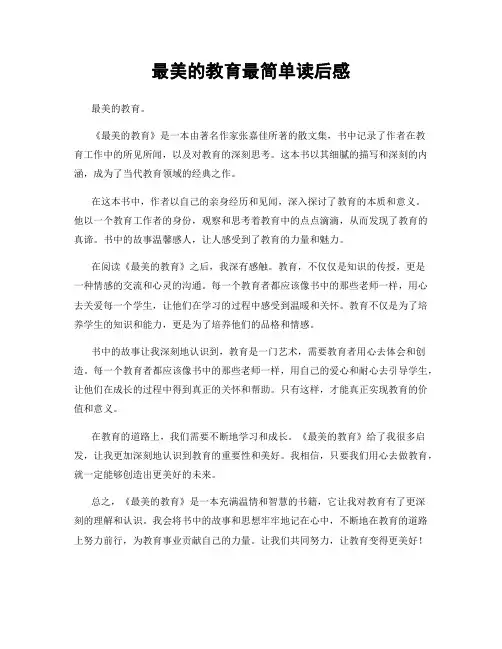 最美的教育最简单读后感

最美的教育。

《最美的教育》是一本由著名作家张嘉佳所著的散文集，书中记录了作者在教育工作中的所见所闻，以及对教育的深刻思考。这本书以其细腻的描写和深刻的内涵，成为了当代教育领域的经典之作。

在这本书中，作者以自己的亲身经历和见闻，深入探讨了教育的本质和意义。他以一个教育工作者的身份，观察和思考着教育中的点点滴滴，从而发现了教育的真谛。书中的故事温馨感人，让人感受到了教育的力量和魅力。

在阅读《最美的教育》之后，我深有感触。教育，不仅仅是知识的传授，更是一种情感的交流和心灵的沟通。每一个教育者都应该像书中的那些老师一样，用心去关爱每一个学生，让他们在学习的过程中感受到温暖和关怀。教育不仅是为了培养学生的知识和能力，更是为了培养他们的品格和情感。

书中的故事让我深刻地认识到，教育是一门艺术，需要教育者用心去体会和创造。每一个教育者都应该像书中的那些老师一样，用自己的爱心和耐心去引导学生，让他们在成长的过程中得到真正的关怀和帮助。只有这样，才能真正实现教育的价值和意义。

在教育的道路上，我们需要不断地学习和成长。《最美的教育》给了我很多启发，让我更加深刻地认识到教育的重要性和美好。我相信，只要我们用心去做教育，就一定能够创造出更美好的未来。

总之，《最美的教育》是一本充满温情和智慧的书籍，它让我对教育有了更深刻的理解和认识。我会将书中的故事和思想牢牢地记在心中，不断地在教育的道路上努力前行，为教育事业贡献自己的力量。让我们共同努力，让教育变得更美好！